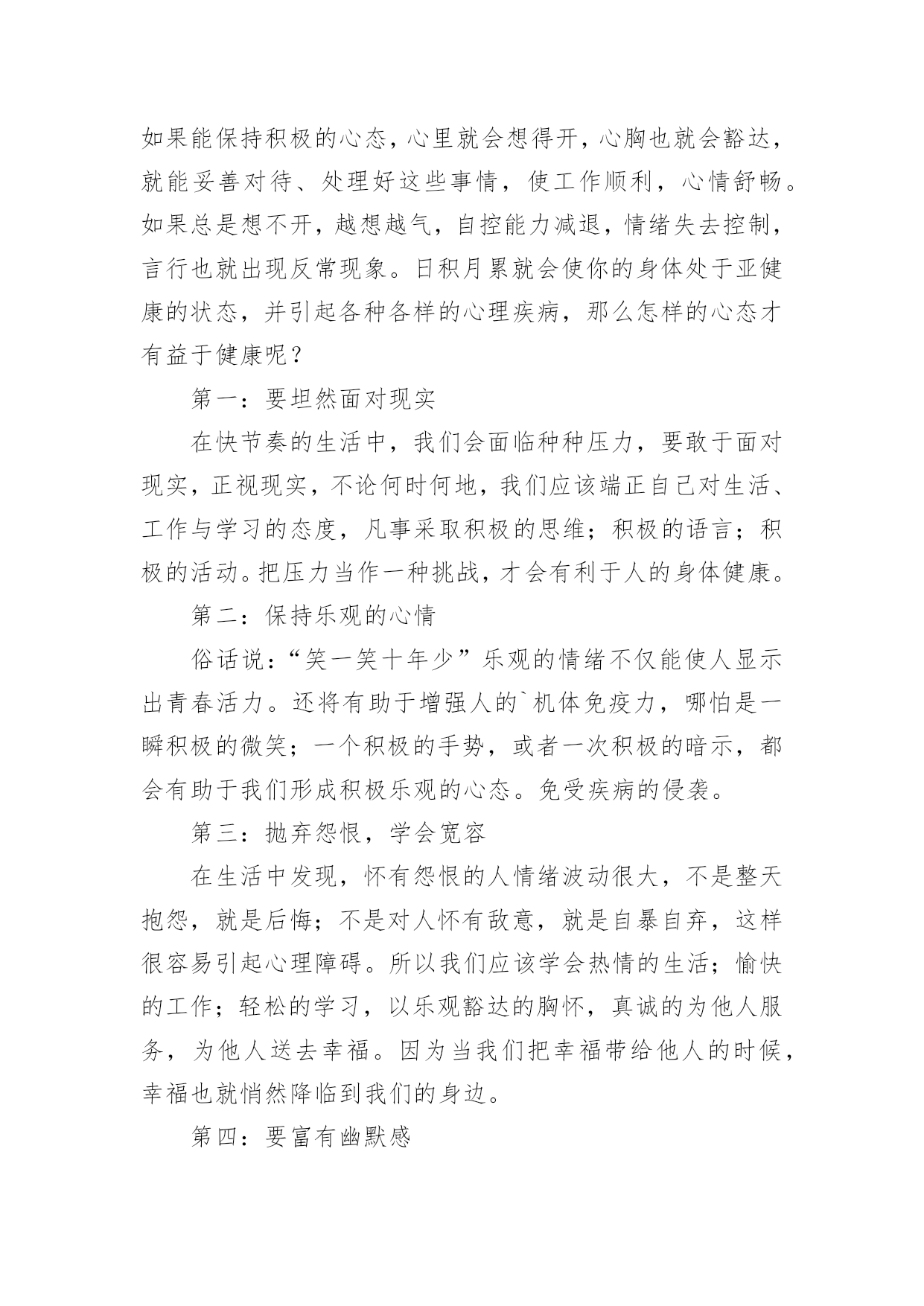 如果能保持积极的心态，心里就会想得开，心胸也就会豁达，就能妥善对待、处理好这些事情，使工作顺利，心情舒畅。如果总是想不开，越想越气，自控能力减退，情绪失去控制，言行也就出现反常现象。日积月累就会使你的身体处于亚健康的状态，并引起各种各样的心理疾病，那么怎样的心态才有益于健康呢？

第一：要坦然面对现实

在快节奏的生活中，我们会面临种种压力，要敢于面对现实，正视现实，不论何时何地，我们应该端正自己对生活、工作与学习的态度，凡事采取积极的思维；积极的语言；积极的活动。把压力当作一种挑战，才会有利于人的身体健康。

第二：保持乐观的心情

俗话说：“笑一笑十年少”乐观的情绪不仅能使人显示出青春活力。还将有助于增强人的`机体免疫力，哪怕是一瞬积极的微笑；一个积极的手势，或者一次积极的暗示，都会有助于我们形成积极乐观的心态。免受疾病的侵袭。

第三：抛弃怨恨，学会宽容

在生活中发现，怀有怨恨的人情绪波动很大，不是整天抱怨，就是后悔；不是对人怀有敌意，就是自暴自弃，这样很容易引起心理障碍。所以我们应该学会热情的生活；愉快的工作；轻松的学习，以乐观豁达的胸怀，真诚的为他人服务，为他人送去幸福。因为当我们把幸福带给他人的时候，幸福也就悄然降临到我们的身边。

第四：要富有幽默感